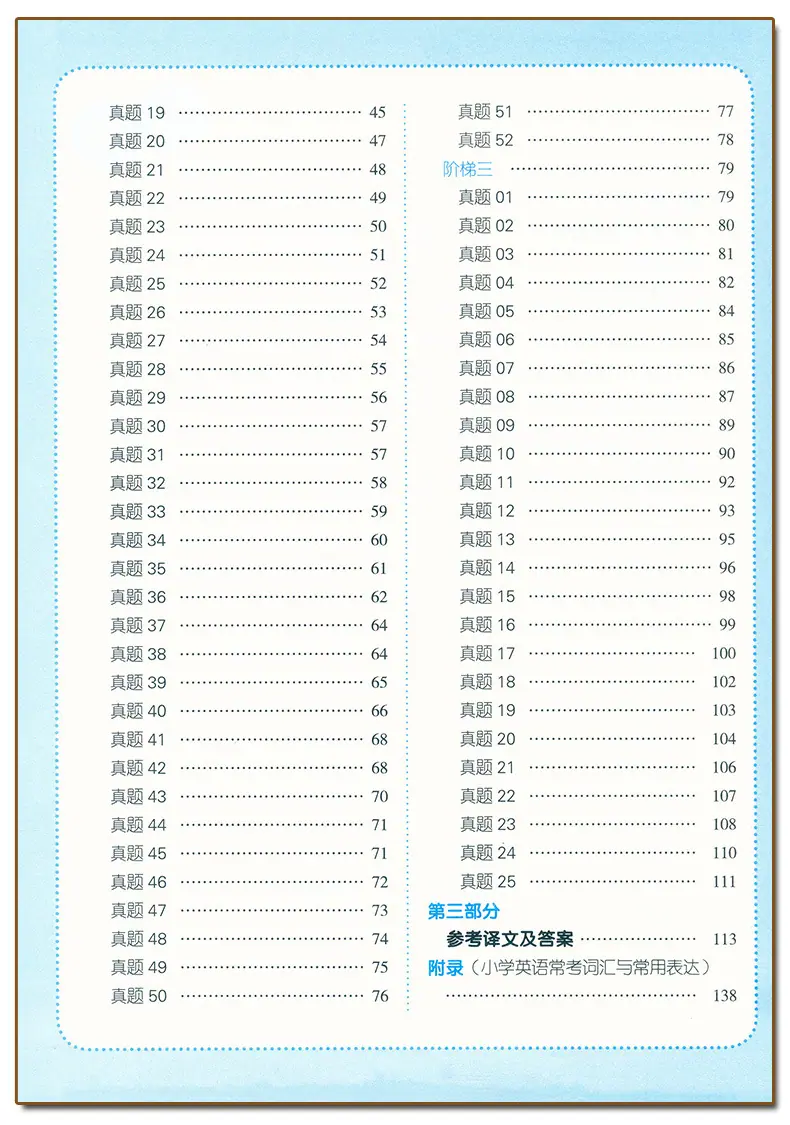 真题19 45
真题20 47
真题21 48
真题22 49
真题23 50
真题24 51
真题25 52
真题26 53
真题27 54
真题28 55
真题29 56
真题30 57
真题31 57
真题32 58
真题33 59
真题34 60
真题35 61
真题36 62
真题37 64
真题38 64
真题39 65
真题40 66
真题41 68
真题42 68
真题43 70
真题44 71
真题45 71
真题46 72
真题47 73
真题48 74
真题49 75
真题50 76

真题51 77
真题52 78
阶梯三 79
真题01 79
真题02 80
真题03 81
真题04 82
真题05 84
真题06 85
真题07 86
真题08 87
真题09 89
真题10 90
真题11 92
真题12 93
真题13 95
真题14 96
真题15 98
真题16 99
真题17 100
真题18 102
真题19 103
真题20 104
真题21 106
真题22 107
真题23 108
真题24 110
真题25 111
第三部分
参考译文及答案 113
附录（小学英语常考词汇与常用表达）
138